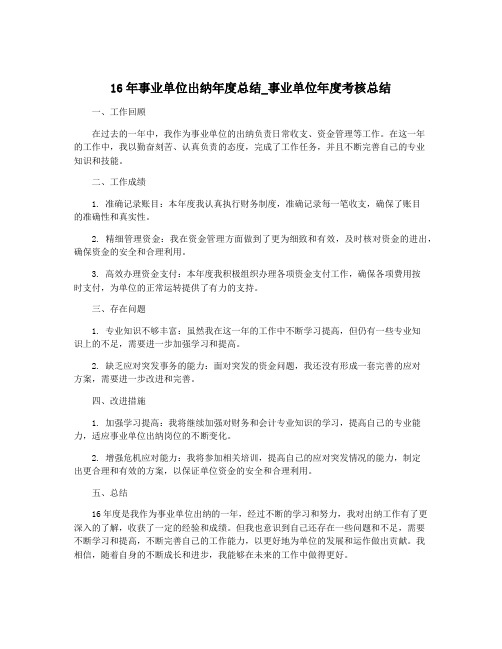 16 年事业单位出纳年度总结_事业单位年度考核总结

一、工作回顾

在过去的一年中，我作为事业单位的出纳负责日常收支、资金管理等工作。在这一年的工作中，我以勤奋刻苦、认真负责的态度，完成了工作任务，并且不断完善自己的专业知识和技能。

二、工作成绩

1. 准确记录账目：本年度我认真执行财务制度，准确记录每一笔收支，确保了账目的准确性和真实性。

2. 精细管理资金：我在资金管理方面做到了更为细致和有效，及时核对资金的进出，确保资金的安全和合理利用。

3. 高效办理资金支付：本年度我积极组织办理各项资金支付工作，确保各项费用按时支付，为单位的正常运转提供了有力的支持。

三、存在问题

1. 专业知识不够丰富：虽然我在这一年的工作中不断学习提高，但仍有一些专业知识上的不足，需要进一步加强学习和提高。

2. 缺乏应对突发事务的能力：面对突发的资金问题，我还没有形成一套完善的应对方案，需要进一步改进和完善。

四、改进措施

1. 加强学习提高：我将继续加强对财务和会计专业知识的学习，提高自己的专业能力，适应事业单位出纳岗位的不断变化。

2. 增强危机应对能力：我将参加相关培训，提高自己的应对突发情况的能力，制定出更合理和有效的方案，以保证单位资金的安全和合理利用。

五、总结

16 年度是我作为事业单位出纳的一年，经过不断的学习和努力，我对出纳工作有了更深入的了解，收获了一定的经验和成绩。但我也意识到自己还存在一些问题和不足，需要不断学习和提高，不断完善自己的工作能力，以更好地为单位的发展和运作做出贡献。我相信，随着自身的不断成长和进步，我能够在未来的工作中做得更好。